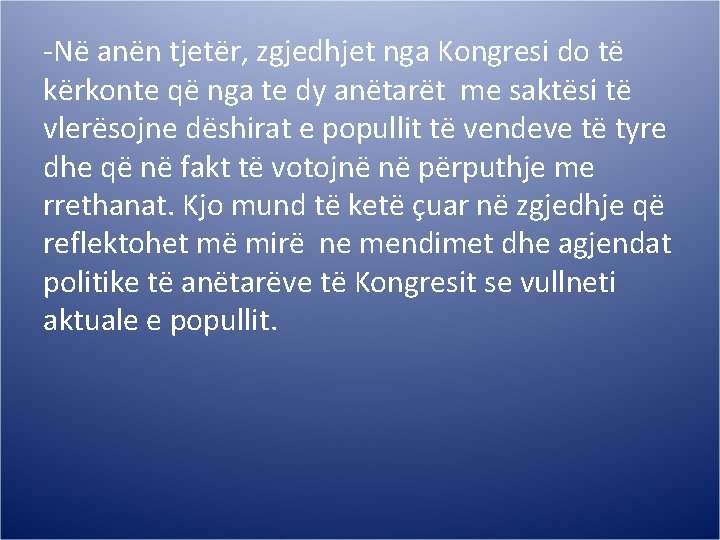 -Në anën tjetër, zgjedhjet nga Kongresi do të kërkonte që nga te dy anëtarët me saktësi të vlerësojne dëshirat e popullit të vendeve të tyre dhe që në fakt të votojnë në përputhje me rrethanat. Kjo mund të ketë çuar në zgjedhje që reflektohet më mirë ne mendimet dhe agjendat politike të anëtarëve të Kongresit se vullneti aktuale e popullit.